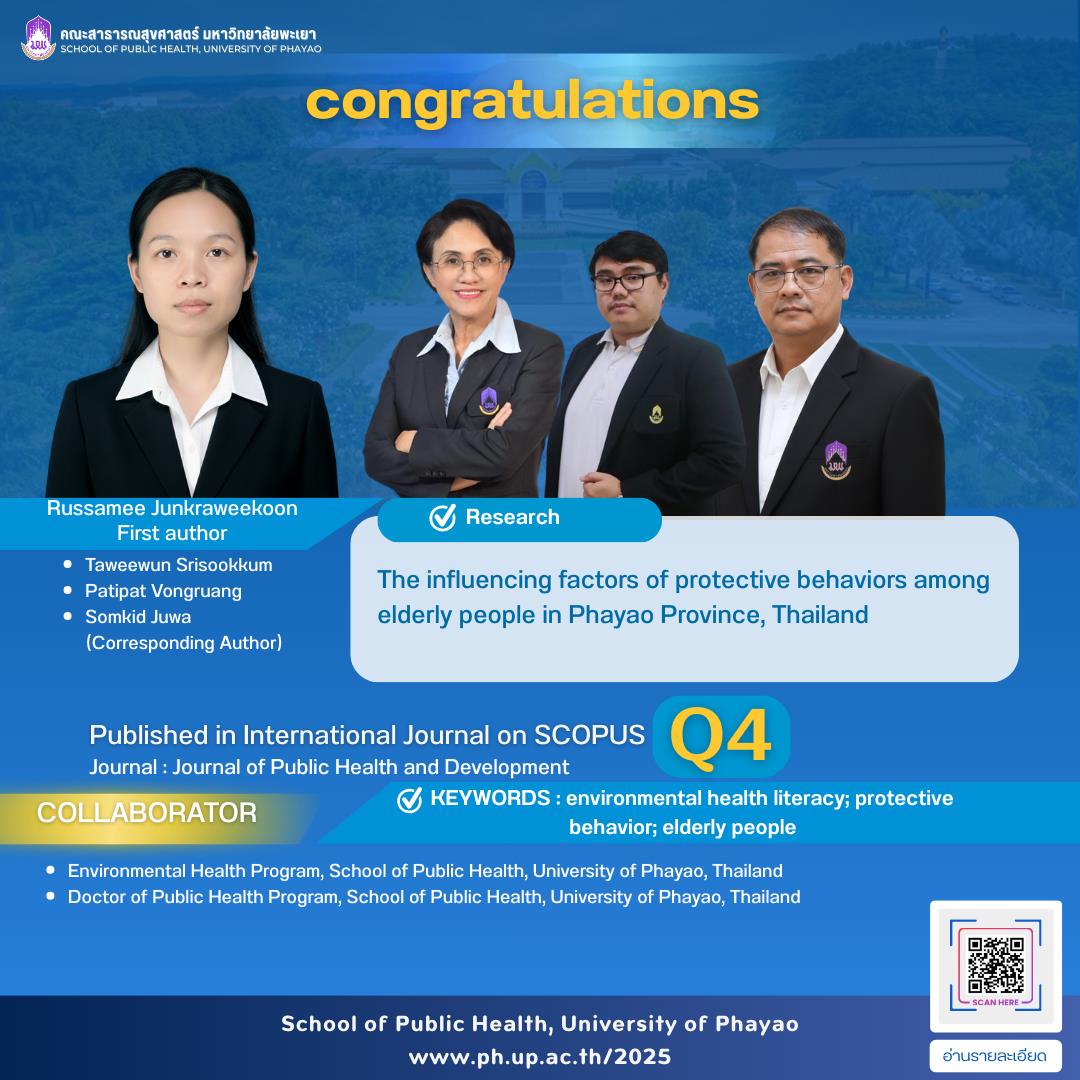 คณะสาธารณสุขศาสตร์ มหาวิทยาลัยพะเยา
SCHOOL OF PUBLIC HEALTH, UNIVERSITY OF PHAYAO

congratulations

Russamee Junkraweekoon
First author

- Taweewun Srisookkum
- Patipat Vongruang
- Somkid Juwa (Corresponding Author)

Research

The influencing factors of protective behaviors among elderly people in Phayao Province, Thailand

Published in International Journal on SCOPUS
Journal : Journal of Public Health and Development

Q4

COLLABORATOR

KEYWORDS : environmental health literacy; protective behavior; elderly people

- Environmental Health Program, School of Public Health, University of Phayao, Thailand
- Doctor of Public Health Program, School of Public Health, University of Phayao, Thailand

SCAN HERE

อ่านรายละเอียด

School of Public Health, University of Phayao
www.ph.up.ac.th/2025